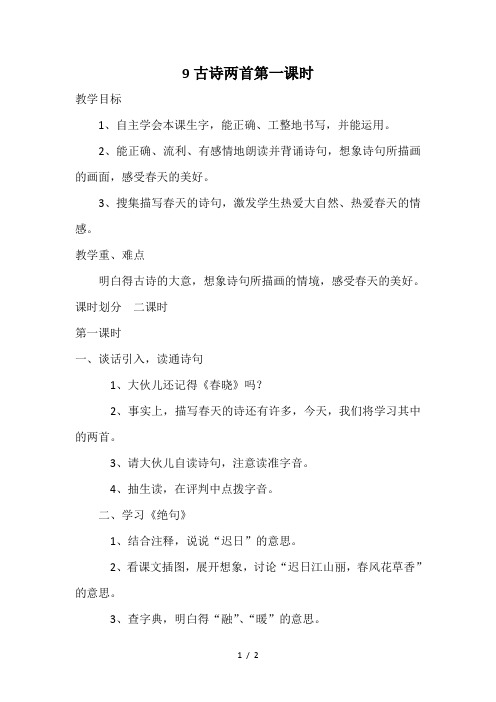 9 古诗两首第一课时

教学目标

1、自主学会本课生字，能正确、工整地书写，并能运用。

2、能正确、流利、有感情地朗读并背诵诗句，想象诗句所描画的画面，感受春天的美好。

3、搜集描写春天的诗句，激发学生热爱大自然、热爱春天的情感。

教学重、难点

明白得古诗的大意，想象诗句所描画的情境，感受春天的美好。

课时划分　二课时

第一课时

一、谈话引入，读通诗句

1、大伙儿还记得《春晓》吗？

2、事实上，描写春天的诗还有许多，今天，我们将学习其中的两首。

3、请大伙儿自读诗句，注意读准字音。

4、抽生读，在评判中点拨字音。

二、学习《绝句》

1、结合注释，说说“迟日”的意思。

2、看课文插图，展开想象，讨论“迟日江山丽，春风花草香”的意思。

3、查字典，明白得“融”、“暖”的意思。

1 / 2